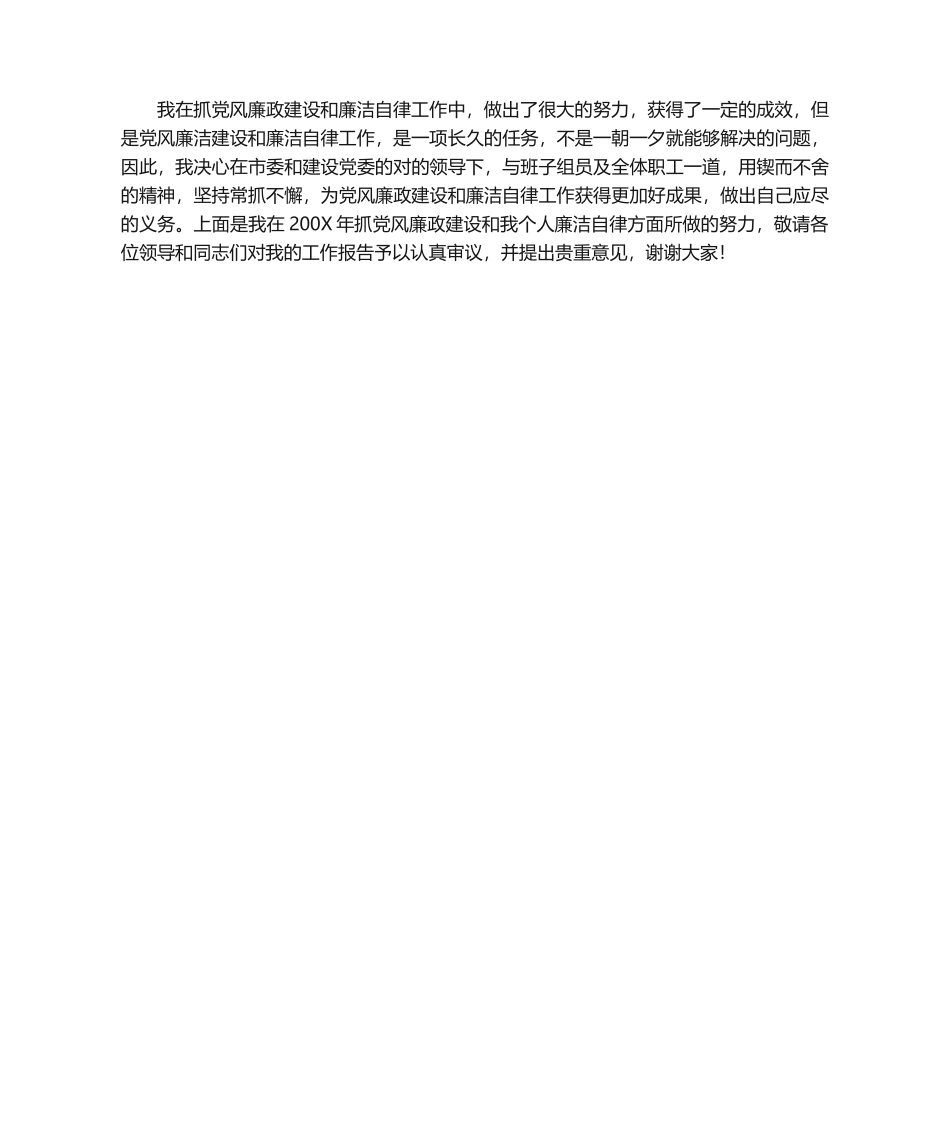 我在抓党风廉政建设和廉洁自律工作中，做出了很大的努力，获得了一定的成效，但是党风廉洁建设和廉洁自律工作，是一项长久的任务，不是一朝一夕就能够解决的问题，因此，我决心在市委和建设党委的对的领导下，与班子组员及全体职工一道，用锲而不舍的精神，坚持常抓不懈，为党风廉政建设和廉洁自律工作获得更加好成果，做出自己应尽的义务。上面是我在 200X 年抓党风廉政建设和我个人廉洁自律方面所做的努力，敬请各位领导和同志们对我的工作报告予以认真审议，并提出贵重意见，谢谢大家！